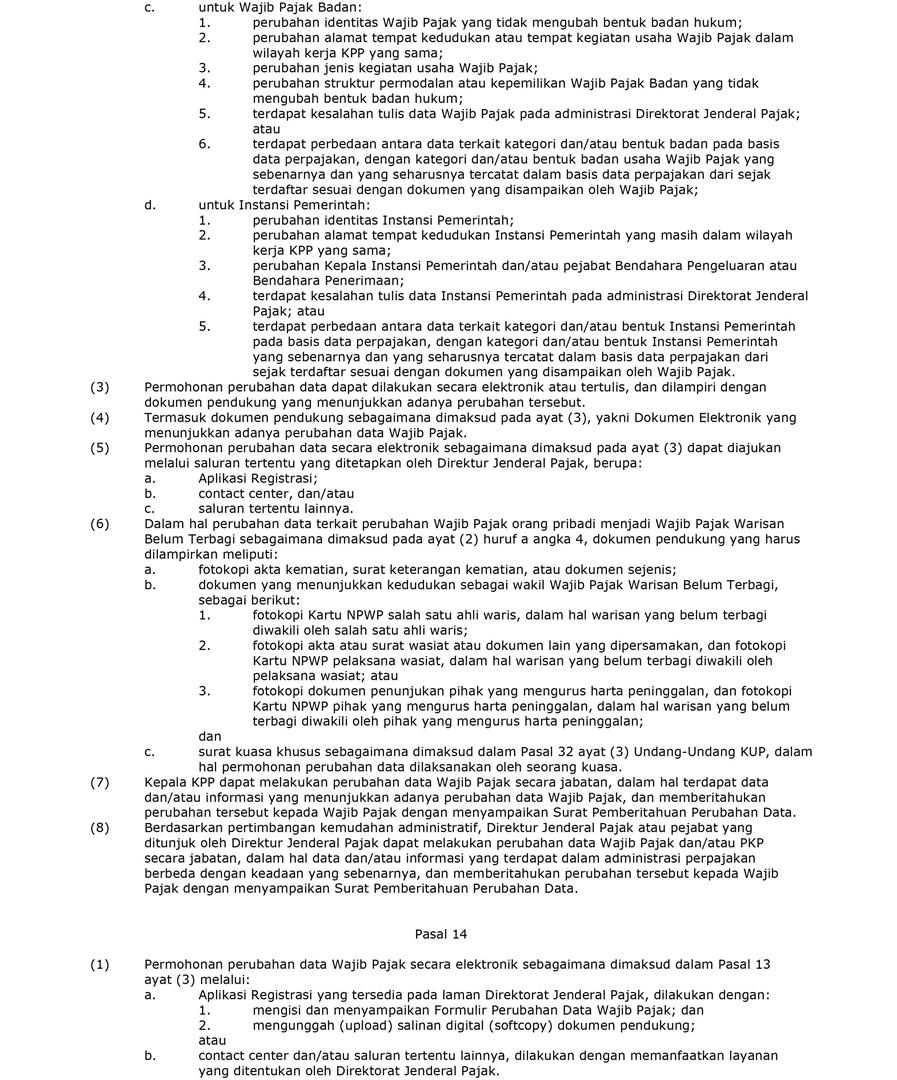 c. untuk Wajib Pajak Badan:
1. perubahan identitas Wajib Pajak yang tidak mengubah bentuk badan hukum;
2. perubahan alamat tempat kedudukan atau tempat kegiatan usaha Wajib Pajak dalam wilayah kerja KPP yang sama;
3. perubahan jenis kegiatan usaha Wajib Pajak;
4. perubahan struktur permodalan atau kepemilikan Wajib Pajak Badan yang tidak mengubah bentuk badan hukum;
5. terdapat kesalahan tulis data Wajib Pajak pada administrasi Direktorat Jenderal Pajak; atau
6. terdapat perbedaan antara data terkait kategori dan/atau bentuk badan pada basis data perpajakan, dengan kategori dan/atau bentuk badan usaha Wajib Pajak yang sebenarnya dan yang seharusnya tercatat dalam basis data perpajakan dari sejak terdaftar sesuai dengan dokumen yang disampaikan oleh Wajib Pajak;
d. untuk Instansi Pemerintah:
1. perubahan identitas Instansi Pemerintah;
2. perubahan alamat tempat kedudukan Instansi Pemerintah yang masih dalam wilayah kerja KPP yang sama;
3. perubahan Kepala Instansi Pemerintah dan/atau pejabat Bendahara Pengeluaran atau Bendahara Penerimaan;
4. terdapat kesalahan tulis data Instansi Pemerintah pada administrasi Direktorat Jenderal Pajak; atau
5. terdapat perbedaan antara data terkait kategori dan/atau bentuk Instansi Pemerintah pada basis data perpajakan, dengan kategori dan/atau bentuk Instansi Pemerintah yang sebenarnya dan yang seharusnya tercatat dalam basis data perpajakan dari sejak terdaftar sesuai dengan dokumen yang disampaikan oleh Wajib Pajak.
(3) Permohonan perubahan data dapat dilakukan secara elektronik atau tertulis, dan dilampiri dengan dokumen pendukung yang menunjukkan adanya perubahan tersebut.
(4) Termasuk dokumen pendukung sebagaimana dimaksud pada ayat (3), yakni Dokumen Elektronik yang menunjukkan adanya perubahan data Wajib Pajak.
(5) Permohonan perubahan data secara elektronik sebagaimana dimaksud pada ayat (3) dapat diajukan melalui saluran tertentu yang ditetapkan oleh Direktur Jenderal Pajak, berupa:
a. Aplikasi Registrasi;
b. contact center, dan/atau
c. saluran tertentu lainnya.
(6) Dalam hal perubahan data terkait perubahan Wajib Pajak orang pribadi menjadi Wajib Pajak Warisan Belum Terbagi sebagaimana dimaksud pada ayat (2) huruf a angka 4, dokumen pendukung yang harus dilampirkan meliputi:
a. fotokopi akta kematian, surat keterangan kematian, atau dokumen sejenis;
b. dokumen yang menunjukkan kedudukan sebagai wakil Wajib Pajak Warisan Belum Terbagi, sebagai berikut:
1. fotokopi Kartu NPWP salah satu ahli waris, dalam hal warisan yang belum terbagi diwakili oleh salah satu ahli waris;
2. fotokopi akta atau surat wasiat atau dokumen lain yang dipersamakan, dan fotokopi Kartu NPWP pelaksana wasiat, dalam hal warisan yang belum terbagi diwakili oleh pelaksana wasiat; atau
3. fotokopi dokumen penunjukan pihak yang mengurus harta peninggalan, dan fotokopi Kartu NPWP pihak yang mengurus harta peninggalan, dalam hal warisan yang belum terbagi diwakili oleh pihak yang mengurus harta peninggalan;
dan
c. surat kuasa khusus sebagaimana dimaksud dalam Pasal 32 ayat (3) Undang-Undang KUP, dalam hal permohonan perubahan data dilaksanakan oleh seorang kuasa.
(7) Kepala KPP dapat melakukan perubahan data Wajib Pajak secara jabatan, dalam hal terdapat data dan/atau informasi yang menunjukkan adanya perubahan data Wajib Pajak, dan memberitahukan perubahan tersebut kepada Wajib Pajak dengan menyampaikan Surat Pemberitahuan Perubahan Data.
(8) Berdasarkan pertimbangan kemudahan administratif, Direktur Jenderal Pajak atau pejabat yang ditunjuk oleh Direktur Jenderal Pajak dapat melakukan perubahan data Wajib Pajak dan/atau PKP secara jabatan, dalam hal data dan/atau informasi yang terdapat dalam administrasi perpajakan berbeda dengan keadaan yang sebenarnya, dan memberitahukan perubahan tersebut kepada Wajib Pajak dengan menyampaikan Surat Pemberitahuan Perubahan Data.

Pasal 14

(1) Permohonan perubahan data Wajib Pajak secara elektronik sebagaimana dimaksud dalam Pasal 13 ayat (3) melalui:
a. Aplikasi Registrasi yang tersedia pada laman Direktorat Jenderal Pajak, dilakukan dengan:
1. mengisi dan menyampaikan Formulir Perubahan Data Wajib Pajak; dan
2. mengunggah (upload) salinan digital (softcopy) dokumen pendukung;
atau
b. contact center dan/atau saluran tertentu lainnya, dilakukan dengan memanfaatkan layanan yang ditentukan oleh Direktorat Jenderal Pajak.